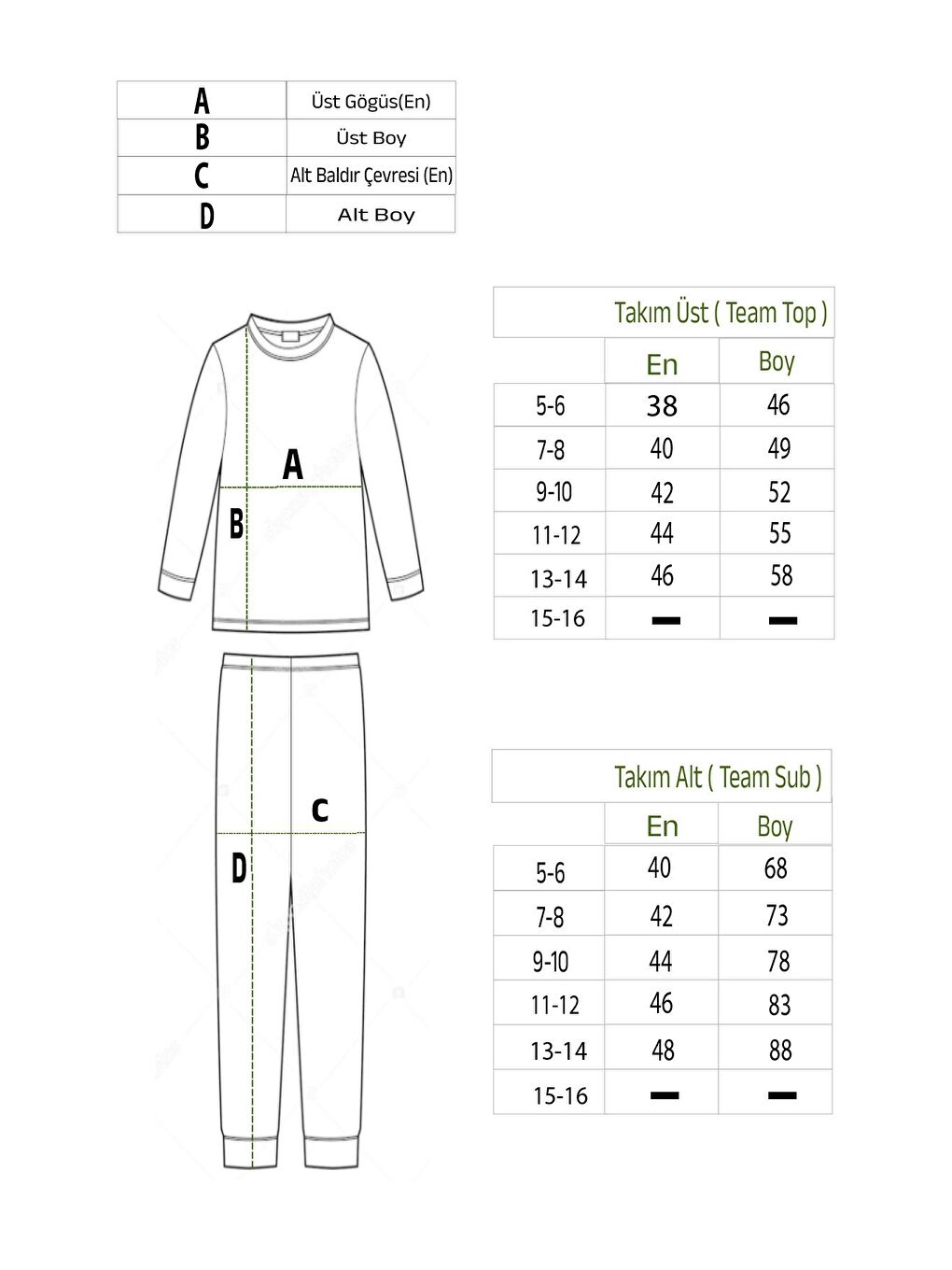 | A | Üst Gögüs(En) |
|---|---|
| B | Üst Boy |
| C | Alt Baldır Çevresi (En) |
| D | Alt Boy |

A

B

C

D

Takım Üst ( Team Top )

| | En | Boy |
|---|---|---|
| 5-6 | 38 | 46 |
| 7-8 | 40 | 49 |
| 9-10 | 42 | 52 |
| 11-12 | 44 | 55 |
| 13-14 | 46 | 58 |
| 15-16 | — | — |

Takım Alt ( Team Sub )

| | En | Boy |
|---|---|---|
| 5-6 | 40 | 68 |
| 7-8 | 42 | 73 |
| 9-10 | 44 | 78 |
| 11-12 | 46 | 83 |
| 13-14 | 48 | 88 |
| 15-16 | — | — |